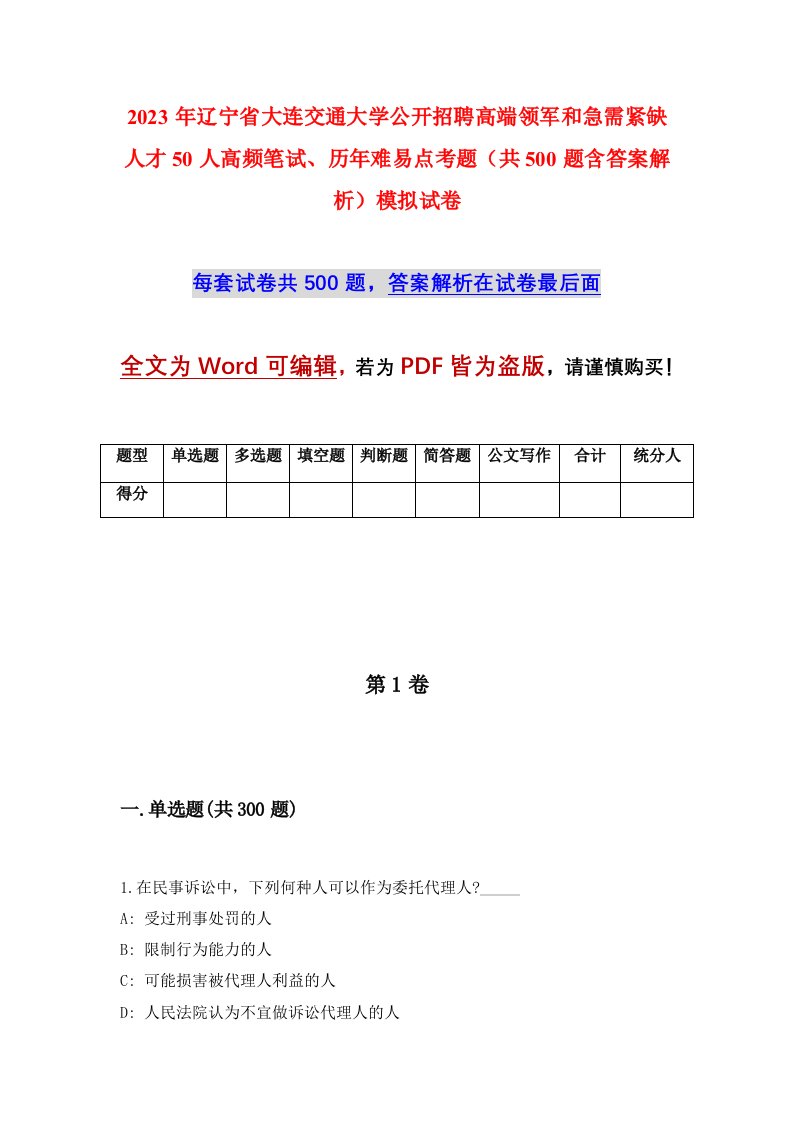 2023 年辽宁省大连交通大学公开招聘高端领军和急需紧缺人才 50 人高频笔试、历年难易点考题（共 500 题含答案解析）模拟试卷

每套试卷共 500 题，答案解析在试卷最后面

全文为 Word 可编辑，若为 PDF 皆为盗版，请谨慎购买！

| 题型 | 单选题 | 多选题 | 填空题 | 判断题 | 简答题 | 公文写作 | 合计 | 统分人 |
|---|---|---|---|---|---|---|---|---|
| 得分 | | | | | | | | |

第 1 卷

一.单选题(共 300 题)

1.在民事诉讼中，下列何种人可以作为委托代理人?_____

A: 受过刑事处罚的人

B: 限制行为能力的人

C: 可能损害被代理人利益的人

D: 人民法院认为不宜做诉讼代理人的人